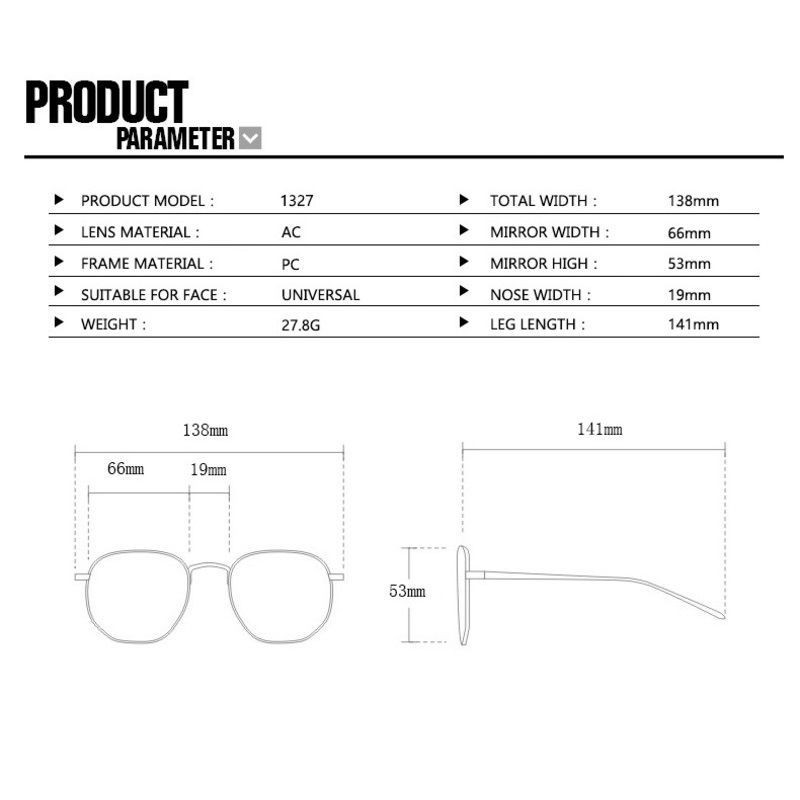 PRODUCT
PARAMETER

| | | | |
|---|---|---|---|
| PRODUCT MODEL : | 1327 | TOTAL WIDTH : | 138mm |
| LENS MATERIAL : | AC | MIRROR WIDTH : | 66mm |
| FRAME MATERIAL : | PC | MIRROR HIGH : | 53mm |
| SUITABLE FOR FACE : | UNIVERSAL | NOSE WIDTH : | 19mm |
| WEIGHT : | 27.8G | LEG LENGTH : | 141mm |

138mm
66mm
19mm
141mm
53mm